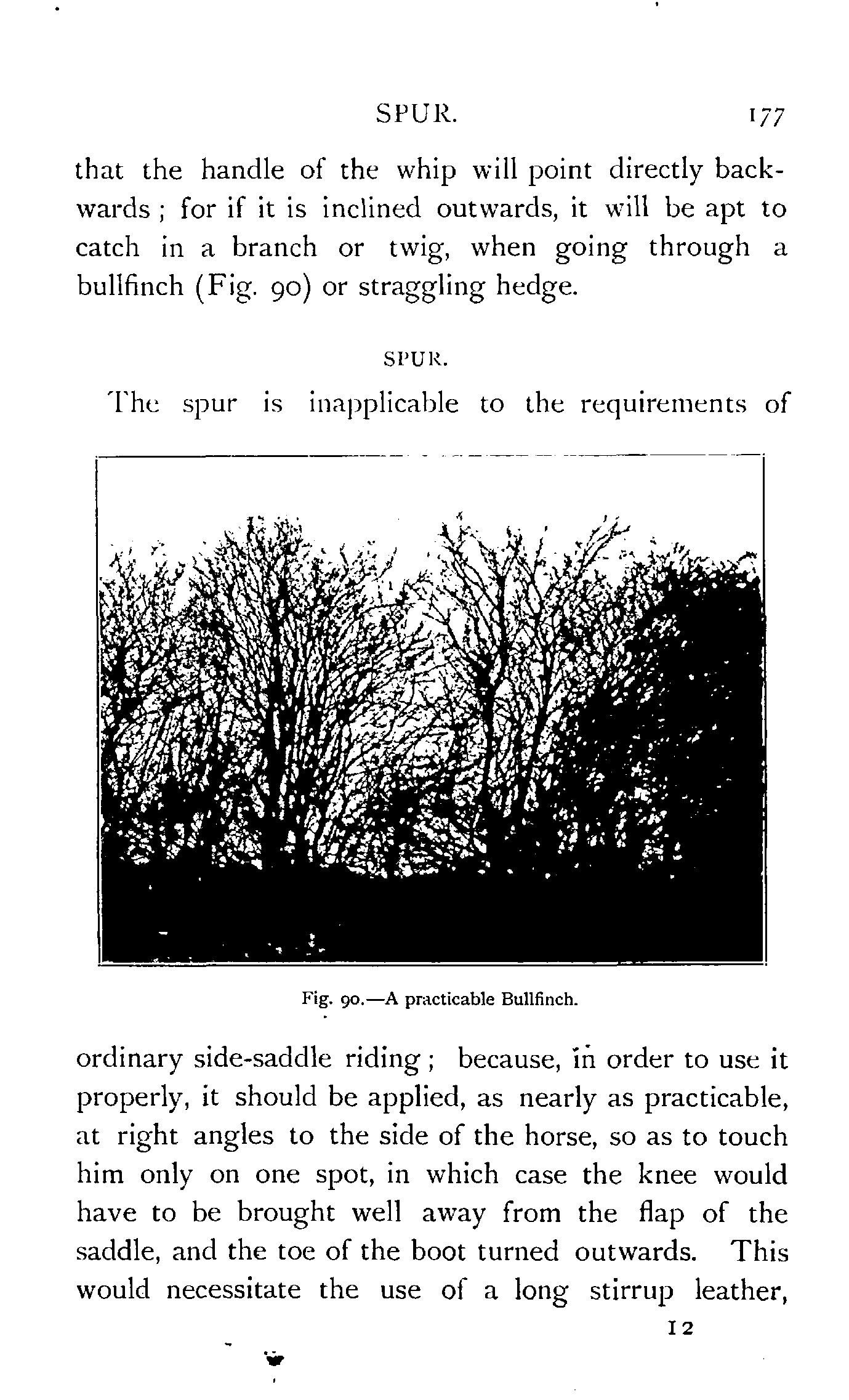 SPUR. 177

that the handle of the whip will point directly backwards; for if it is inclined outwards, it will be apt to catch in a branch or twig, when going through a bullfinch (Fig. 90) or straggling hedge.

SPUR.

The spur is inapplicable to the requirements of

Fig. 90.—A practicable Bullfinch.

ordinary side-saddle riding; because, in order to use it properly, it should be applied, as nearly as practicable, at right angles to the side of the horse, so as to touch him only on one spot, in which case the knee would have to be brought well away from the flap of the saddle, and the toe of the boot turned outwards. This would necessitate the use of a long stirrup leather,

12